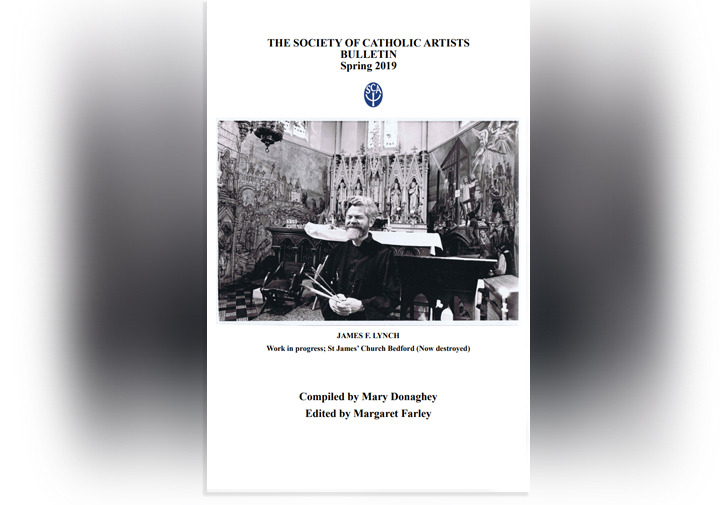 THE SOCIETY OF CATHOLIC ARTISTS
BULLETIN
Spring 2019

SCA

JAMES F. LYNCH
Work in progress; St James' Church Bedford (Now destroyed)

Compiled by Mary Donaghey
Edited by Margaret Farley